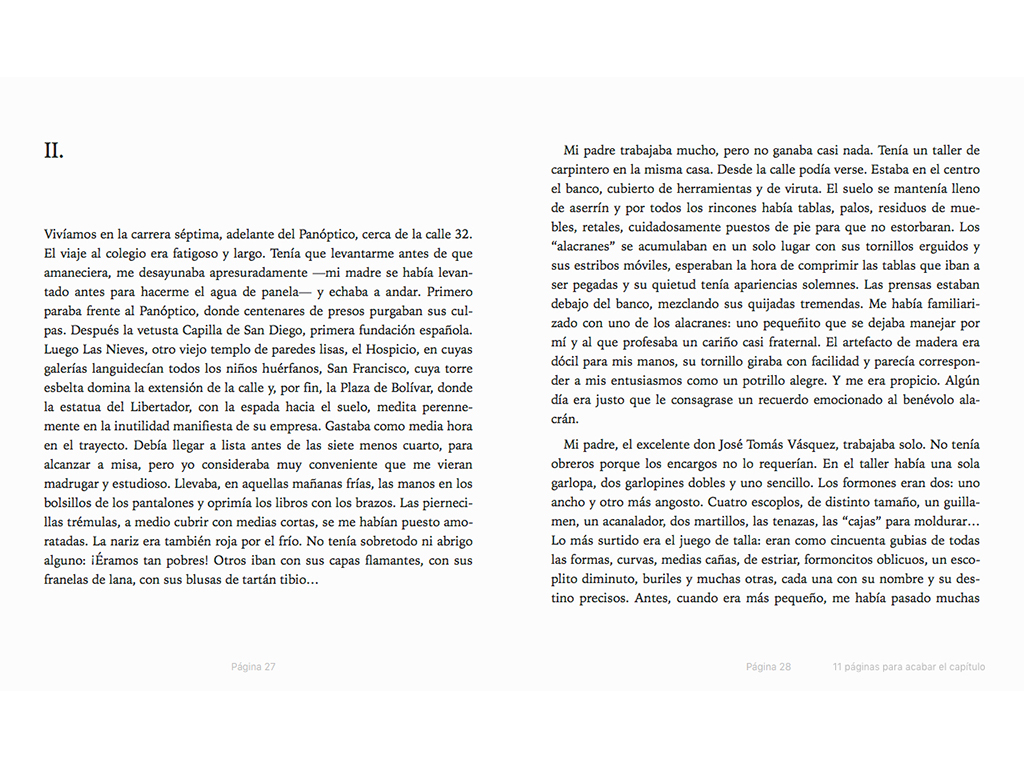 II.

Vivíamos en la carrera séptima, adelante del Panóptico, cerca de la calle 32. El viaje al colegio era fatigoso y largo. Tenía que levantarme antes de que amaneciera, me desayunaba apresuradamente —mi madre se había levantado antes para hacerme el agua de panela— y echaba a andar. Primero paraba frente al Panóptico, donde centenares de presos purgaban sus culpas. Después la vetusta Capilla de San Diego, primera fundación española. Luego Las Nieves, otro viejo templo de paredes lisas, el Hospicio, en cuyas galerías languidecían todos los niños huérfanos, San Francisco, cuya torre esbelta domina la extensión de la calle y, por fin, la Plaza de Bolívar, donde la estatua del Libertador, con la espada hacia el suelo, medita perennemente en la inutilidad manifiesta de su empresa. Gastaba como media hora en el trayecto. Debía llegar a lista antes de las siete menos cuarto, para alcanzar a misa, pero yo consideraba muy conveniente que me vieran madrugar y estudioso. Llevaba, en aquellas mañanas frías, las manos en los bolsillos de los pantalones y oprimía los libros con los brazos. Las piernecillas trémulas, a medio cubrir con medias cortas, se me habían puesto amoratadas. La nariz era también roja por el frío. No tenía sobretodo ni abrigo alguno: ¡Éramos tan pobres! Otros iban con sus capas flamantes, con sus franelas de lana, con sus blusas de tartán tibio…

Página 27

Mi padre trabajaba mucho, pero no ganaba casi nada. Tenía un taller de carpintero en la misma casa. Desde la calle podía verse. Estaba en el centro el banco, cubierto de herramientas y de viruta. El suelo se mantenía lleno de aserrín y por todos los rincones había tablas, palos, residuos de muebles, retales, cuidadosamente puestos de pie para que no estorbaran. Los “alacranes” se acumulaban en un solo lugar con sus tornillos erguidos y sus estribos móviles, esperaban la hora de comprimir las tablas que iban a ser pegadas y su quietud tenía apariencias solemnes. Las prensas estaban debajo del banco, mezclando sus quijadas tremendas. Me había familiarizado con uno de los alacranes: uno pequeñito que se dejaba manejar por mí y al que profesaba un cariño casi fraternal. El artefacto de madera era dócil para mis manos, su tornillo giraba con facilidad y parecía corresponder a mis entusiasmos como un potrillo alegre. Y me era propicio. Algún día era justo que le consagrase un recuerdo emocionado al benévolo alacrán.

Mi padre, el excelente don José Tomás Vásquez, trabajaba solo. No tenía obreros porque los encargos no lo requerían. En el taller había una sola garlopa, dos garlopines dobles y uno sencillo. Los formones eran dos: uno ancho y otro más angosto. Cuatro escoplos, de distinto tamaño, un guillamen, un acanalador, dos martillos, las tenazas, las “cajas” para moldurar… Lo más surtido era el juego de talla: eran como cincuenta gubias de todas las formas, curvas, medias cañas, de estriar, formoncitos oblicuos, un escoplito diminuto, buriles y muchas otras, cada una con su nombre y su destino precisos. Antes, cuando era más pequeño, me había pasado muchas

Página 28

11 páginas para acabar el capítulo